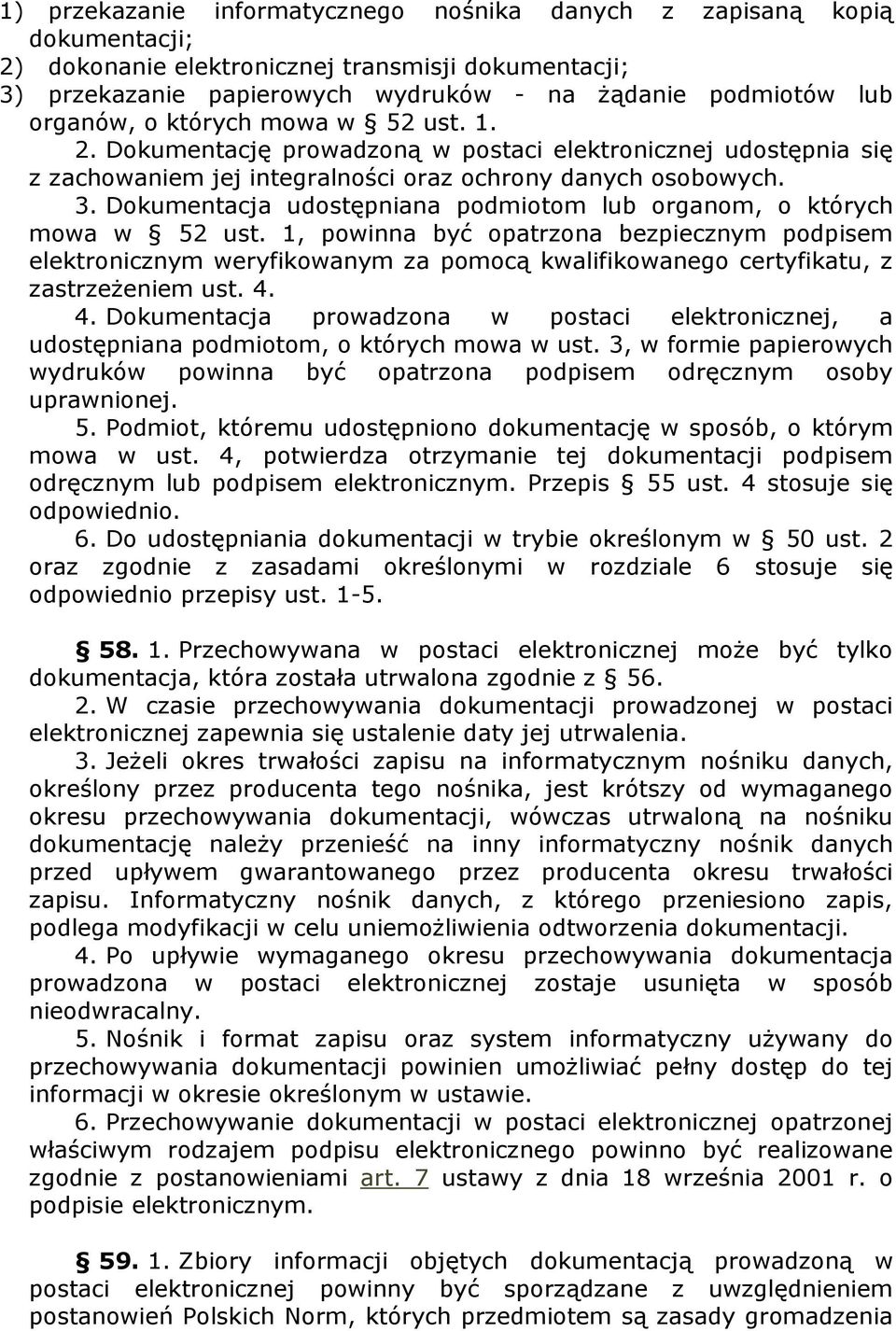 1) przekazanie informatycznego nośnika danych z zapisaną kopią dokumentacji;
2) dokonanie elektronicznej transmisji dokumentacji;
3) przekazanie papierowych wydruków - na żądanie podmiotów lub organów, o których mowa w § 52 ust. 1.

2. Dokumentację prowadzoną w postaci elektronicznej udostępnia się z zachowaniem jej integralności oraz ochrony danych osobowych.

3. Dokumentacja udostępniana podmiotom lub organom, o których mowa w § 52 ust. 1, powinna być opatrzona bezpiecznym podpisem elektronicznym weryfikowanym za pomocą kwalifikowanego certyfikatu, z zastrzeżeniem ust. 4.

4. Dokumentacja prowadzona w postaci elektronicznej, a udostępniana podmiotom, o których mowa w ust. 3, w formie papierowych wydruków powinna być opatrzona podpisem odręcznym osoby uprawnionej.

5. Podmiot, któremu udostępniono dokumentację w sposób, o którym mowa w ust. 4, potwierdza otrzymanie tej dokumentacji podpisem odręcznym lub podpisem elektronicznym. Przepis § 55 ust. 4 stosuje się odpowiednio.

6. Do udostępniania dokumentacji w trybie określonym w § 50 ust. 2 oraz zgodnie z zasadami określonymi w rozdziale 6 stosuje się odpowiednio przepisy ust. 1-5.

§ 58. 1. Przechowywana w postaci elektronicznej może być tylko dokumentacja, która została utrwalona zgodnie z § 56.

2. W czasie przechowywania dokumentacji prowadzonej w postaci elektronicznej zapewnia się ustalenie daty jej utrwalenia.

3. Jeżeli okres trwałości zapisu na informatycznym nośniku danych, określony przez producenta tego nośnika, jest krótszy od wymaganego okresu przechowywania dokumentacji, wówczas utrwaloną na nośniku dokumentację należy przenieść na inny informatyczny nośnik danych przed upływem gwarantowanego przez producenta okresu trwałości zapisu. Informatyczny nośnik danych, z którego przeniesiono zapis, podlega modyfikacji w celu uniemożliwienia odtworzenia dokumentacji.

4. Po upływie wymaganego okresu przechowywania dokumentacja prowadzona w postaci elektronicznej zostaje usunięta w sposób nieodwracalny.

5. Nośnik i format zapisu oraz system informatyczny używany do przechowywania dokumentacji powinien umożliwiać pełny dostęp do tej informacji w okresie określonym w ustawie.

6. Przechowywanie dokumentacji w postaci elektronicznej opatrzonej właściwym rodzajem podpisu elektronicznego powinno być realizowane zgodnie z postanowieniami art. 7 ustawy z dnia 18 września 2001 r. o podpisie elektronicznym.

§ 59. 1. Zbiory informacji objętych dokumentacją prowadzoną w postaci elektronicznej powinny być sporządzane z uwzględnieniem postanowień Polskich Norm, których przedmiotem są zasady gromadzenia